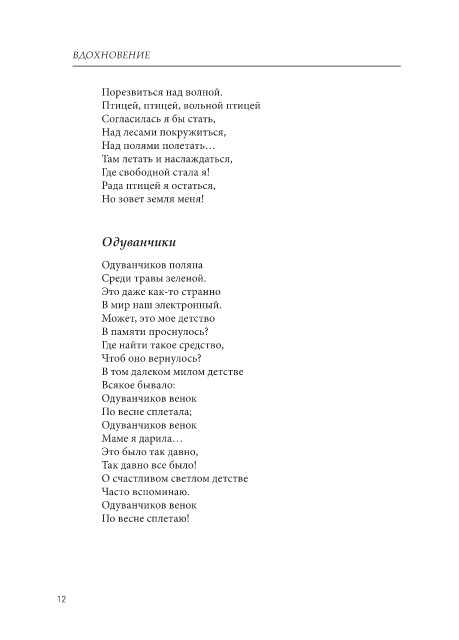 ВДОХНОВЕНИЕ

Порезвиться над волной.
Птицей, птицей, вольной птицей
Согласилась я бы стать,
Над лесами покружиться,
Над полями полетать…
Там летать и наслаждаться,
Где свободной стала я!
Рада птицей я остаться,
Но зовет земля меня!

Одуванчики

Одуванчиков поляна
Среди травы зеленой.
Это даже как-то странно
В мир наш электронный.
Может, это мое детство
В памяти проснулось?
Где найти такое средство,
Чтоб оно вернулось?
В том далеком милом детстве
Всякое бывало:
Одуванчиков венок
По весне сплетала;
Одуванчиков венок
Маме я дарила…
Это было так давно,
Так давно все было!
О счастливом светлом детстве
Часто вспоминаю.
Одуванчиков венок
По весне сплетаю!

12